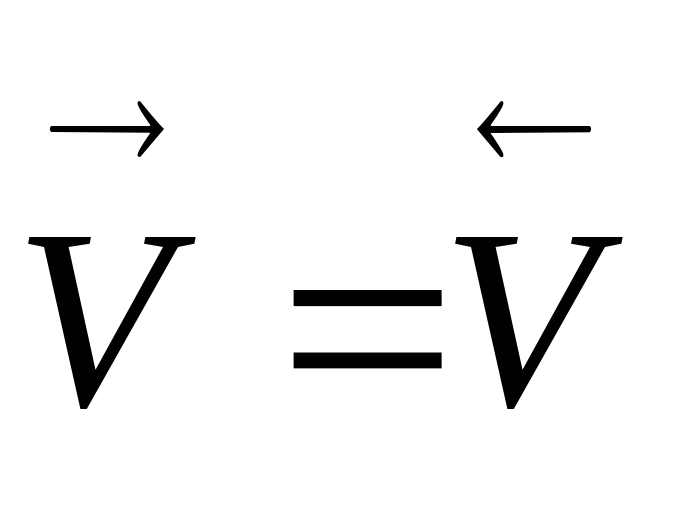 $\overrightarrow{V} = \overleftarrow{V}$